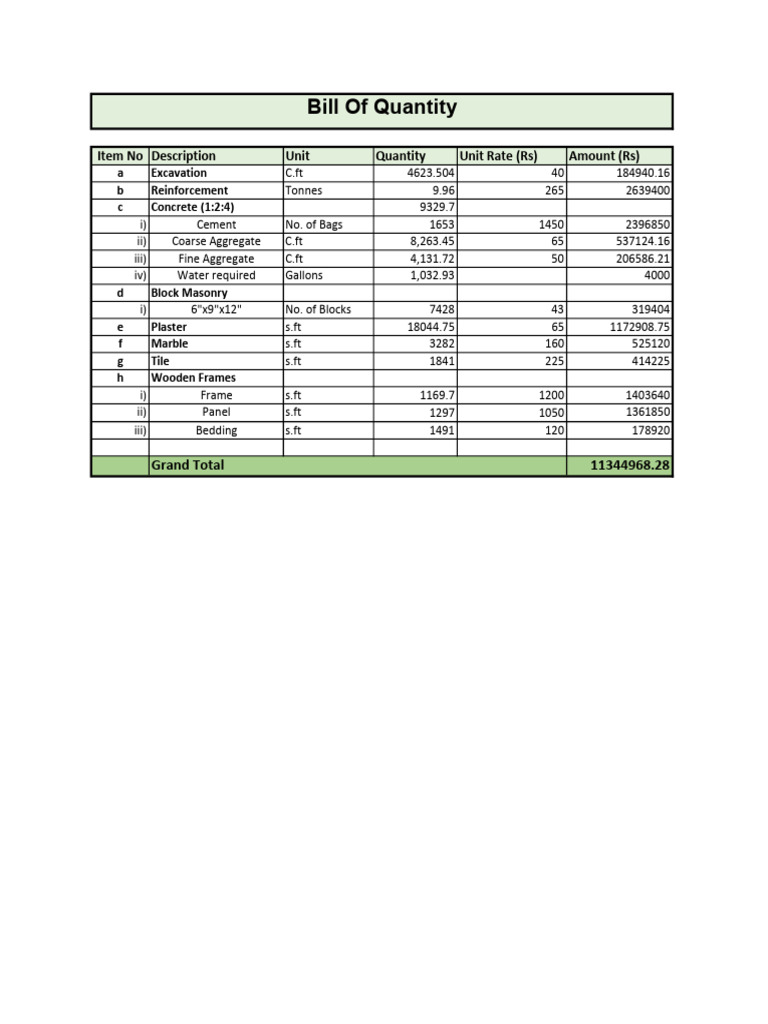 Bill Of Quantity

| Item No | Description | Unit | Quantity | Unit Rate (Rs) | Amount (Rs) |
|---|---|---|---|---|---|
| a | Excavation | C.ft | 4623.504 | 40 | 184940.16 |
| b | Reinforcement | Tonnes | 9.96 | 265 | 2639400 |
| c | Concrete (1:2:4) | | 9329.7 | | |
| i) | Cement | No. of Bags | 1653 | 1450 | 2396850 |
| ii) | Coarse Aggregate | C.ft | 8,263.45 | 65 | 537124.16 |
| iii) | Fine Aggregate | C.ft | 4,131.72 | 50 | 206586.21 |
| iv) | Water required | Gallons | 1,032.93 | | 4000 |
| d | Block Masonry | | | | |
| i) | 6"x9"x12" | No. of Blocks | 7428 | 43 | 319404 |
| e | Plaster | s.ft | 18044.75 | 65 | 1172908.75 |
| f | Marble | s.ft | 3282 | 160 | 525120 |
| g | Tile | s.ft | 1841 | 225 | 414225 |
| h | Wooden Frames | | | | |
| i) | Frame | s.ft | 1169.7 | 1200 | 1403640 |
| ii) | Panel | s.ft | 1297 | 1050 | 1361850 |
| iii) | Bedding | s.ft | 1491 | 120 | 178920 |
| | | | | | |
| | Grand Total | | | | 11344968.28 |